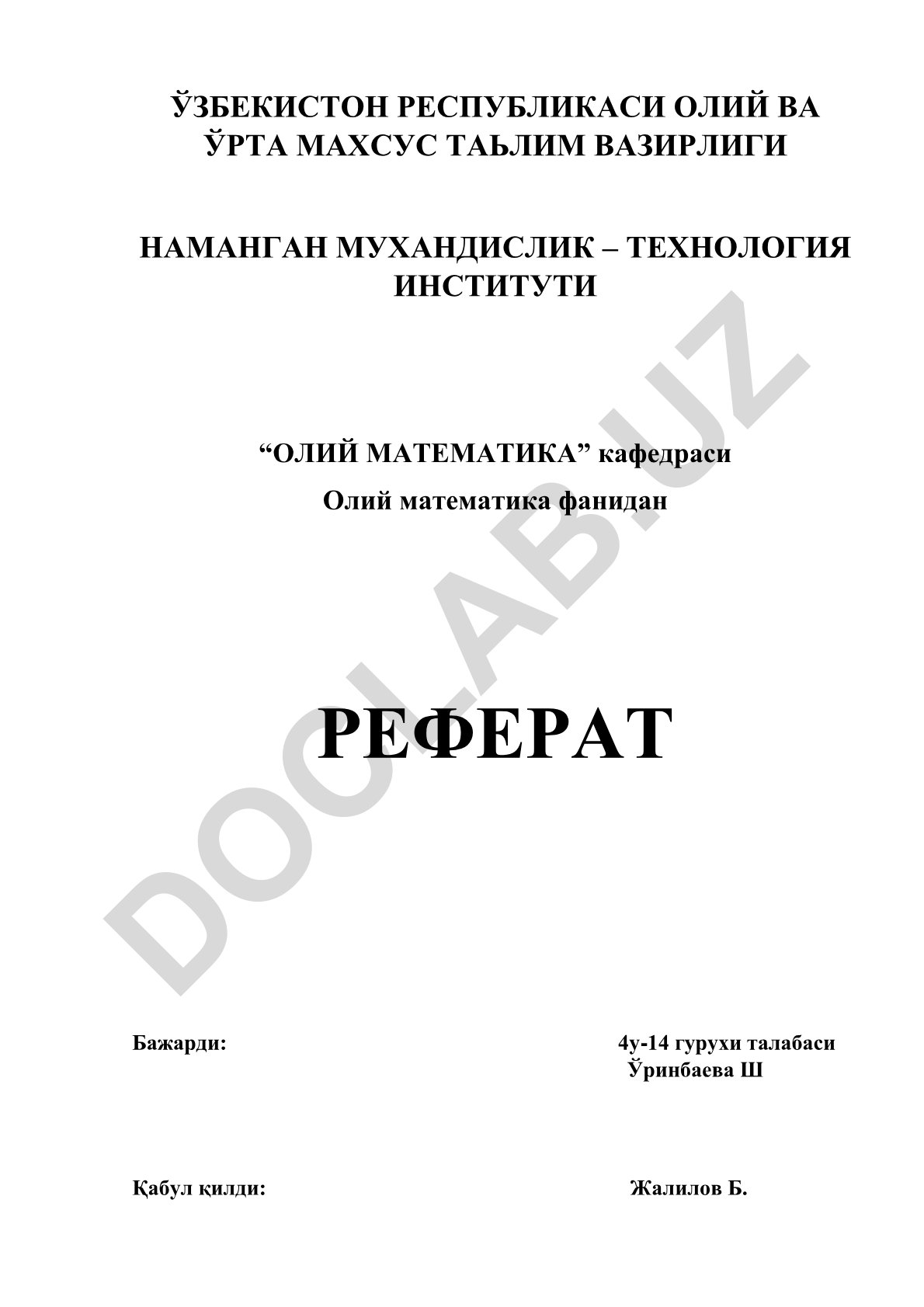 ЎЗБЕКИСТОН РЕСПУБЛИКАСИ ОЛИЙ ВА ЎРТА МАХСУС ТАЬЛИМ ВАЗИРЛИГИ

НАМАНГАН МУХАНДИСЛИК – ТЕХНОЛОГИЯ ИНСТИТУТИ

“ОЛИЙ МАТЕМАТИКА” кафедраси

Олий математика фанидан

РЕФЕРАТ

DOCLAB.UZ

Бажарди: 4у-14 гурухи талабаси Ўринбаева Ш

Қабул қилди: Жалилов Б.